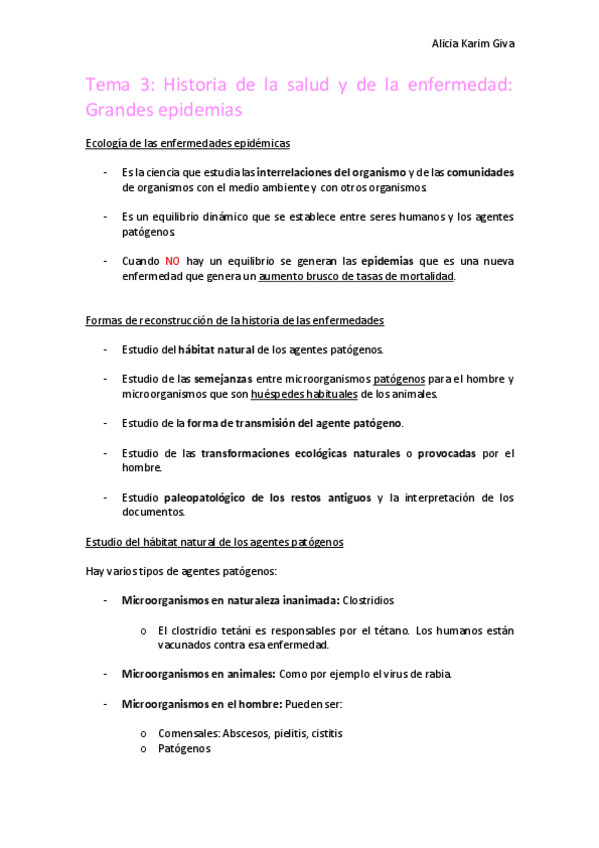 Alicia Karim Giva

Tema 3: Historia de la salud y de la enfermedad: Grandes epidemias

Ecología de las enfermedades epidémicas

- Es la ciencia que estudia las interrelaciones del organismo y de las comunidades de organismos con el medio ambiente y con otros organismos.

- Es un equilibrio dinámico que se establece entre seres humanos y los agentes patógenos.

- Cuando NO hay un equilibrio se generan las epidemias que es una nueva enfermedad que genera un aumento brusco de tasas de mortalidad.

Formas de reconstrucción de la historia de las enfermedades

- Estudio del hábitat natural de los agentes patógenos.

- Estudio de las semejanzas entre microorganismos patógenos para el hombre y microorganismos que son huéspedes habituales de los animales.

- Estudio de la forma de transmisión del agente patógeno.

- Estudio de las transformaciones ecológicas naturales o provocadas por el hombre.

- Estudio paleopatológico de los restos antiguos y la interpretación de los documentos.

Estudio del hábitat natural de los agentes patógenos

Hay varios tipos de agentes patógenos:

- Microorganismos en naturaleza inanimada: Clostridios

o El clostridio tetáni es responsables por el tétano. Los humanos están vacunados contra esa enfermedad.

- Microorganismos en animales: Como por ejemplo el virus de rabia.

- Microorganismos en el hombre: Pueden ser:

o Comensales: Abscesos, pielitis, cistitis
o Patógenos